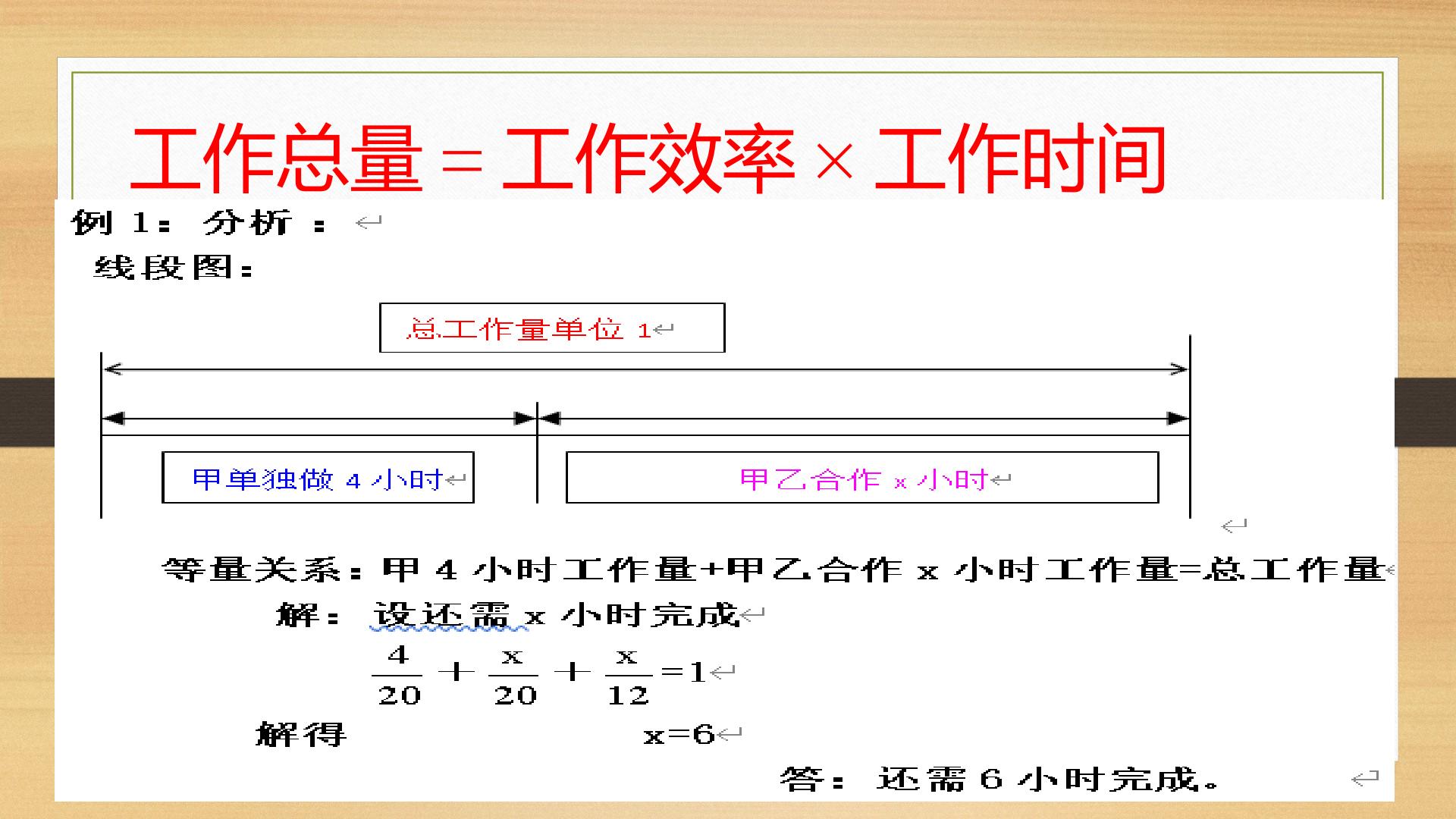 工作总量 = 工作效率 × 工作时间

例 1： 分析 ：

线段图：

总工作量单位 1

甲单独做 4 小时

甲乙合作 x 小时

等量关系：甲 4 小时工作量+甲乙合作 x 小时工作量=总工作量

解： 设还需 x 小时完成

$\frac{4}{20}+\frac{x}{20}+\frac{x}{12}=1$

解得 x=6

答： 还需 6 小时完成。